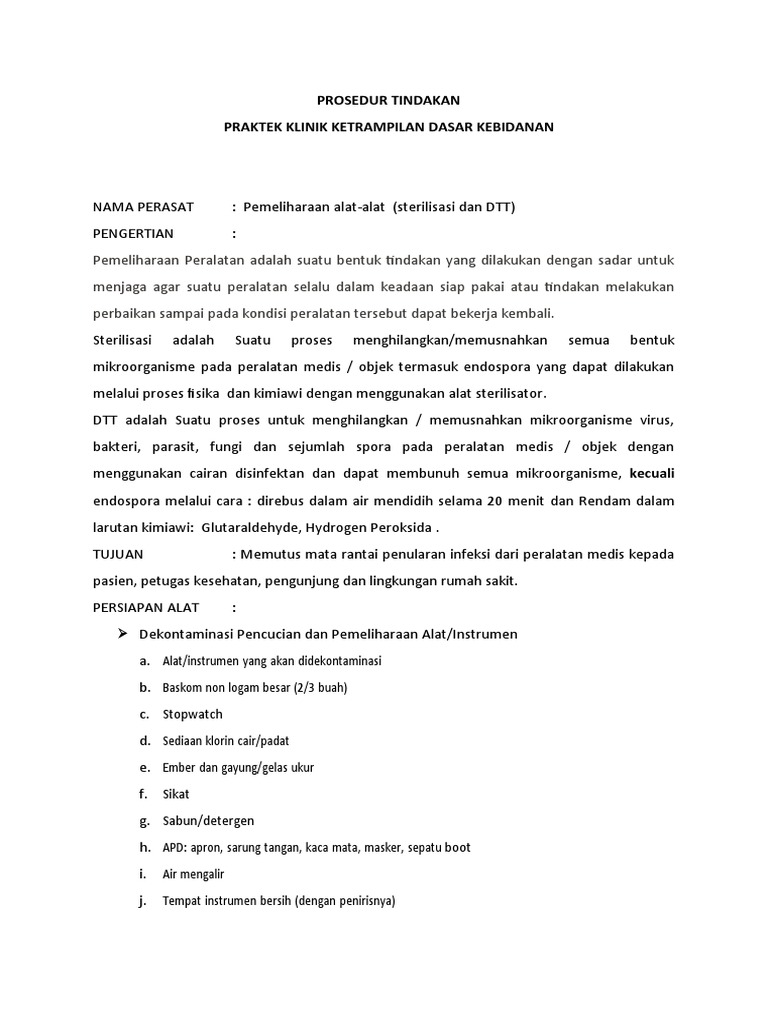 PROSEDUR TINDAKAN

PRAKTEK KLINIK KETRAMPILAN DASAR KEBIDANAN

NAMA PERASAT : Pemeliharaan alat-alat (sterilisasi dan DTT)

PENGERTIAN :

Pemeliharaan Peralatan adalah suatu bentuk tindakan yang dilakukan dengan sadar untuk menjaga agar suatu peralatan selalu dalam keadaan siap pakai atau tindakan melakukan perbaikan sampai pada kondisi peralatan tersebut dapat bekerja kembali.

Sterilisasi adalah Suatu proses menghilangkan/memusnahkan semua bentuk mikroorganisme pada peralatan medis / objek termasuk endospora yang dapat dilakukan melalui proses fisika dan kimiawi dengan menggunakan alat sterilisator.

DTT adalah Suatu proses untuk menghilangkan / memusnahkan mikroorganisme virus, bakteri, parasit, fungi dan sejumlah spora pada peralatan medis / objek dengan menggunakan cairan disinfektan dan dapat membunuh semua mikroorganisme, kecuali endospora melalui cara : direbus dalam air mendidih selama 20 menit dan Rendam dalam larutan kimiawi: Glutaraldehyde, Hydrogen Peroksida .

TUJUAN : Memutus mata rantai penularan infeksi dari peralatan medis kepada pasien, petugas kesehatan, pengunjung dan lingkungan rumah sakit.

PERSIAPAN ALAT :

➤ Dekontaminasi Pencucian dan Pemeliharaan Alat/Instrumen

a. Alat/instrumen yang akan didekontaminasi
b. Baskom non logam besar (2/3 buah)
c. Stopwatch
d. Sediaan klorin cair/padat
e. Ember dan gayung/gelas ukur
f. Sikat
g. Sabun/detergen
h. APD: apron, sarung tangan, kaca mata, masker, sepatu boot
i. Air mengalir
j. Tempat instrumen bersih (dengan penirisnya)